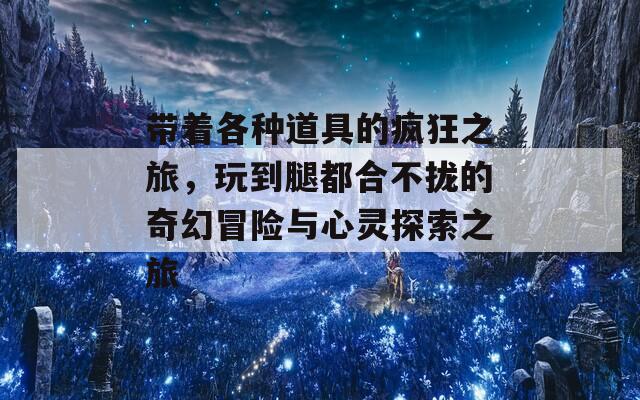 带着各种道具的疯狂之旅，玩到腿都合不拢的奇幻冒险与心灵探索之旅